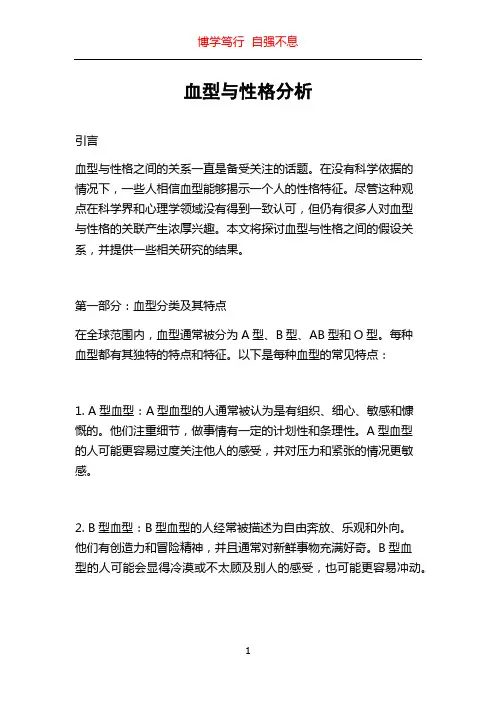 博学笃行 自强不息

血型与性格分析

引言

血型与性格之间的关系一直是备受关注的话题。在没有科学依据的情况下，一些人相信血型能够揭示一个人的性格特征。尽管这种观点在科学界和心理学领域没有得到一致认可，但仍有很多人对血型与性格的关联产生浓厚兴趣。本文将探讨血型与性格之间的假设关系，并提供一些相关研究的结果。

第一部分：血型分类及其特点

在全球范围内，血型通常被分为 A 型、B 型、AB 型和 O 型。每种血型都有其独特的特点和特征。以下是每种血型的常见特点：

1. A 型血型：A 型血型的人通常被认为是有组织、细心、敏感和慷慨的。他们注重细节，做事情有一定的计划性和条理性。A 型血型的人可能更容易过度关注他人的感受，并对压力和紧张的情况更敏感。

2. B 型血型：B 型血型的人经常被描述为自由奔放、乐观和外向。他们有创造力和冒险精神，并且通常对新鲜事物充满好奇。B 型血型的人可能会显得冷漠或不太顾及别人的感受，也可能更容易冲动。

1